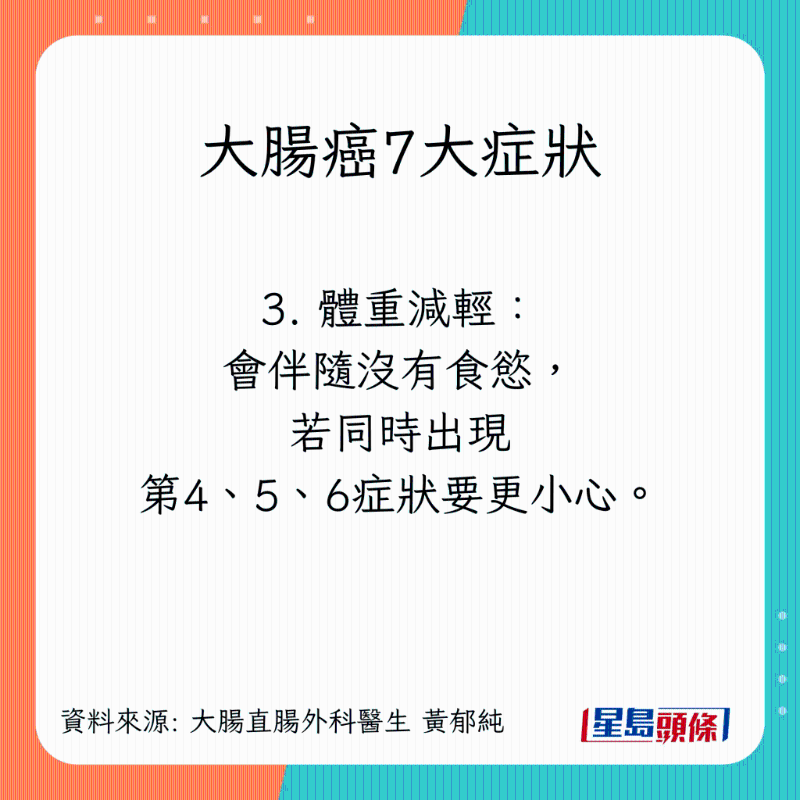 大腸癌7大症狀

3. 體重減輕：
會伴隨沒有食慾，
若同時出現
第4、5、6症狀要更小心。

資料來源: 大腸直腸外科醫生 黃郁純

星島頭條